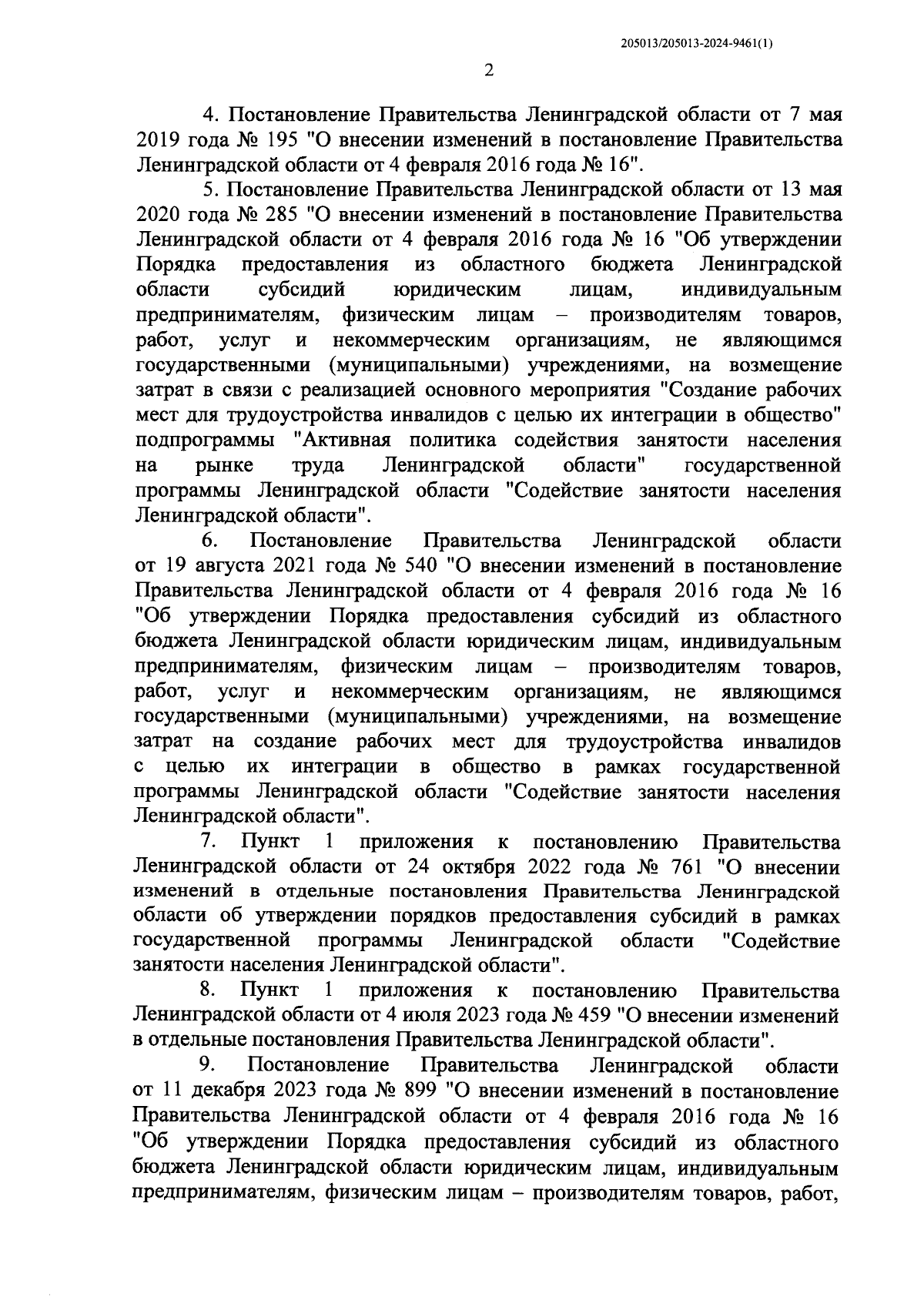 205013/205013-2024-9461(1)

2

4. Постановление Правительства Ленинградской области от 7 мая 2019 года № 195 "О внесении изменений в постановление Правительства Ленинградской области от 4 февраля 2016 года № 16".

5. Постановление Правительства Ленинградской области от 13 мая 2020 года № 285 "О внесении изменений в постановление Правительства Ленинградской области от 4 февраля 2016 года № 16 "Об утверждении Порядка предоставления из областного бюджета Ленинградской области субсидий юридическим лицам, индивидуальным предпринимателям, физическим лицам – производителям товаров, работ, услуг и некоммерческим организациям, не являющимся государственными (муниципальными) учреждениями, на возмещение затрат в связи с реализацией основного мероприятия "Создание рабочих мест для трудоустройства инвалидов с целью их интеграции в общество" подпрограммы "Активная политика содействия занятости населения на рынке труда Ленинградской области" государственной программы Ленинградской области "Содействие занятости населения Ленинградской области".

6. Постановление Правительства Ленинградской области от 19 августа 2021 года № 540 "О внесении изменений в постановление Правительства Ленинградской области от 4 февраля 2016 года № 16 "Об утверждении Порядка предоставления субсидий из областного бюджета Ленинградской области юридическим лицам, индивидуальным предпринимателям, физическим лицам – производителям товаров, работ, услуг и некоммерческим организациям, не являющимся государственными (муниципальными) учреждениями, на возмещение затрат на создание рабочих мест для трудоустройства инвалидов с целью их интеграции в общество в рамках государственной программы Ленинградской области "Содействие занятости населения Ленинградской области".

7. Пункт 1 приложения к постановлению Правительства Ленинградской области от 24 октября 2022 года № 761 "О внесении изменений в отдельные постановления Правительства Ленинградской области об утверждении порядков предоставления субсидий в рамках государственной программы Ленинградской области "Содействие занятости населения Ленинградской области".

8. Пункт 1 приложения к постановлению Правительства Ленинградской области от 4 июля 2023 года № 459 "О внесении изменений в отдельные постановления Правительства Ленинградской области".

9. Постановление Правительства Ленинградской области от 11 декабря 2023 года № 899 "О внесении изменений в постановление Правительства Ленинградской области от 4 февраля 2016 года № 16 "Об утверждении Порядка предоставления субсидий из областного бюджета Ленинградской области юридическим лицам, индивидуальным предпринимателям, физическим лицам – производителям товаров, работ,